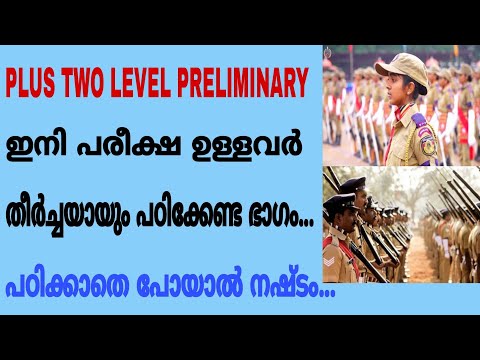 PLUS TWO LEVEL PRELIMINARY

ഇനി പരീക്ഷ ഉള്ളവർ

തീർച്ചയായും പഠിക്കേണ്ട ഭാഗം...

പഠിക്കാതെ പോയാൽ നഷ്ടം...